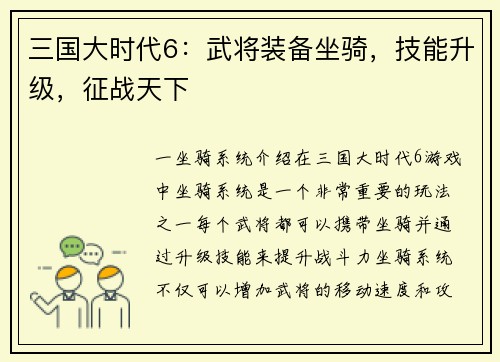 三国大时代6：武将装备坐骑，技能升级，征战天下

一坐骑系统介绍在三国大时代6游戏中坐骑系统是一个非常重要的玩法之一每个武将都可以携带坐骑并通过升级技能来提升战斗力坐骑系统不仅可以增加武将的移动速度和攻